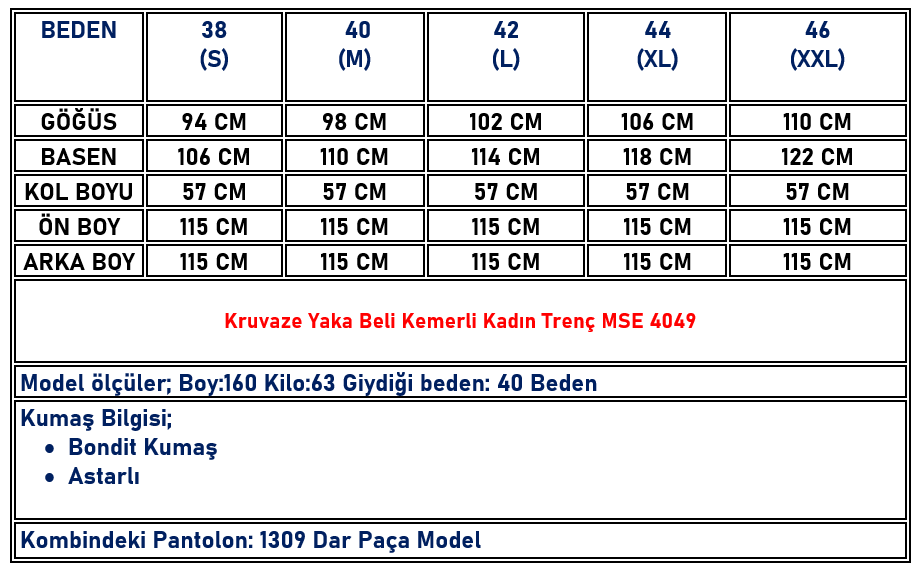 | BEDEN | 38 (S) | 40 (M) | 42 (L) | 44 (XL) | 46 (XXL) |
|---|---|---|---|---|---|
| GÖĞÜS | 94 CM | 98 CM | 102 CM | 106 CM | 110 CM |
| BASEN | 106 CM | 110 CM | 114 CM | 118 CM | 122 CM |
| KOL BOYU | 57 CM | 57 CM | 57 CM | 57 CM | 57 CM |
| ÖN BOY | 115 CM | 115 CM | 115 CM | 115 CM | 115 CM |
| ARKA BOY | 115 CM | 115 CM | 115 CM | 115 CM | 115 CM |

Kruvaze Yaka Beli Kemerli Kadın Trenç MSE 4049

Model ölçüler; Boy:160 Kilo:63 Giydiği beden: 40 Beden

Kumaş Bilgisi;
• Bondit Kumaş
• Astarlı

Kombindeki Pantolon: 1309 Dar Paça Model